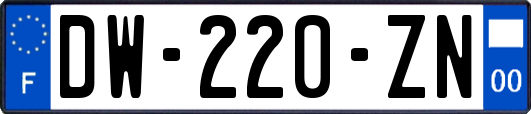 F
DW-220-ZN
00